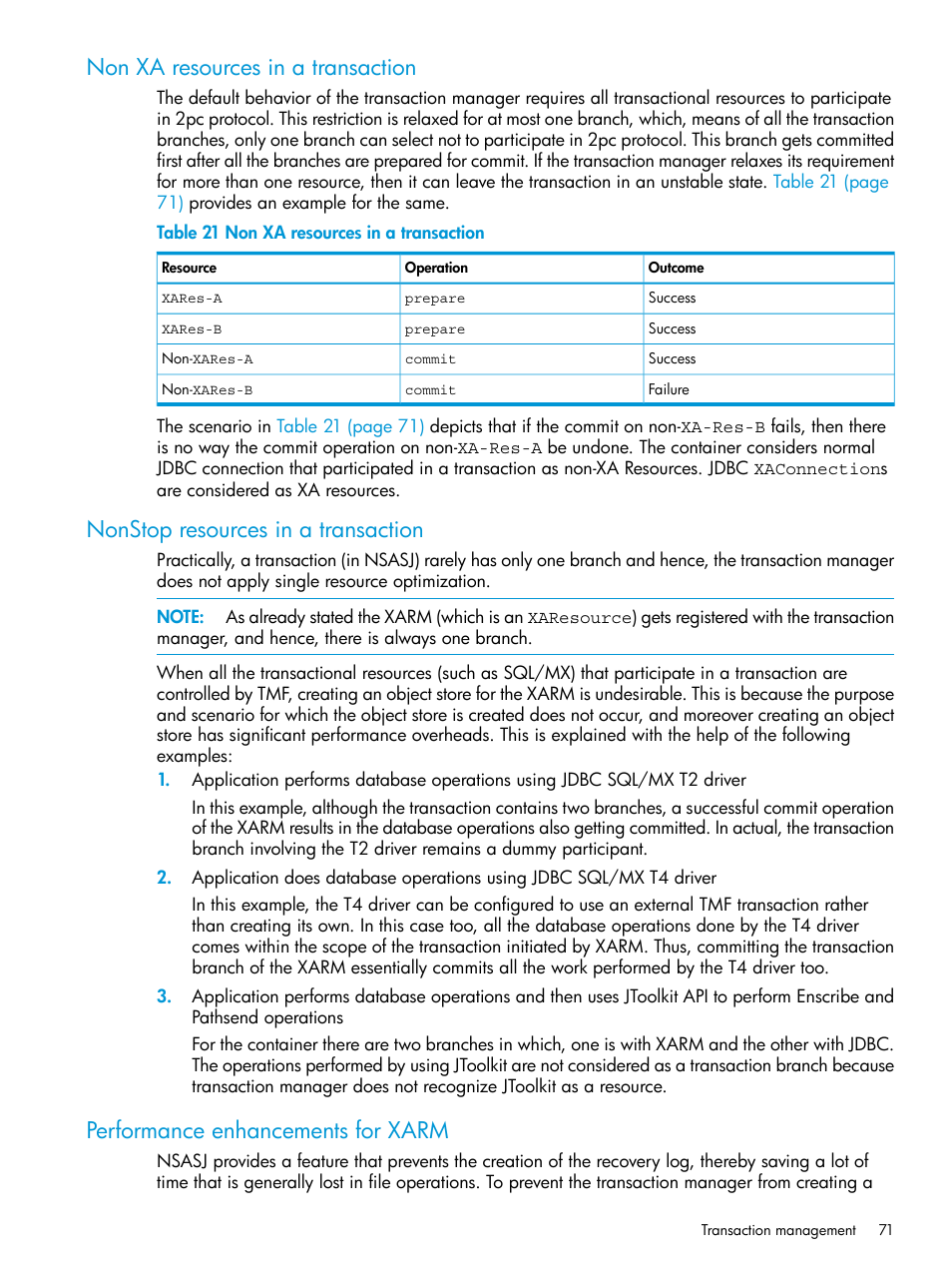 Non XA resources in a transaction

The default behavior of the transaction manager requires all transactional resources to participate in 2pc protocol. This restriction is relaxed for at most one branch, which, means of all the transaction branches, only one branch can select not to participate in 2pc protocol. This branch gets committed first after all the branches are prepared for commit. If the transaction manager relaxes its requirement for more than one resource, then it can leave the transaction in an unstable state. Table 21 (page 71) provides an example for the same.

Table 21 Non XA resources in a transaction

| Resource | Operation | Outcome |
|---|---|---|
| XARes-A | prepare | Success |
| XARes-B | prepare | Success |
| Non-XARes-A | commit | Success |
| Non-XARes-B | commit | Failure |

The scenario in Table 21 (page 71) depicts that if the commit on non-XA-Res-B fails, then there is no way the commit operation on non-XA-Res-A be undone. The container considers normal JDBC connection that participated in a transaction as non-XA Resources. JDBC XAConnections are considered as XA resources.

NonStop resources in a transaction

Practically, a transaction (in NSASJ) rarely has only one branch and hence, the transaction manager does not apply single resource optimization.

NOTE: As already stated the XARM (which is an XAResource) gets registered with the transaction manager, and hence, there is always one branch.

When all the transactional resources (such as SQL/MX) that participate in a transaction are controlled by TMF, creating an object store for the XARM is undesirable. This is because the purpose and scenario for which the object store is created does not occur, and moreover creating an object store has significant performance overheads. This is explained with the help of the following examples:

1. Application performs database operations using JDBC SQL/MX T2 driver

In this example, although the transaction contains two branches, a successful commit operation of the XARM results in the database operations also getting committed. In actual, the transaction branch involving the T2 driver remains a dummy participant.

2. Application does database operations using JDBC SQL/MX T4 driver

In this example, the T4 driver can be configured to use an external TMF transaction rather than creating its own. In this case too, all the database operations done by the T4 driver comes within the scope of the transaction initiated by XARM. Thus, committing the transaction branch of the XARM essentially commits all the work performed by the T4 driver too.

3. Application performs database operations and then uses JToolkit API to perform Enscribe and Pathsend operations

For the container there are two branches in which, one is with XARM and the other with JDBC. The operations performed by using JToolkit are not considered as a transaction branch because transaction manager does not recognize JToolkit as a resource.

Performance enhancements for XARM

NSASJ provides a feature that prevents the creation of the recovery log, thereby saving a lot of time that is generally lost in file operations. To prevent the transaction manager from creating a

Transaction management 71